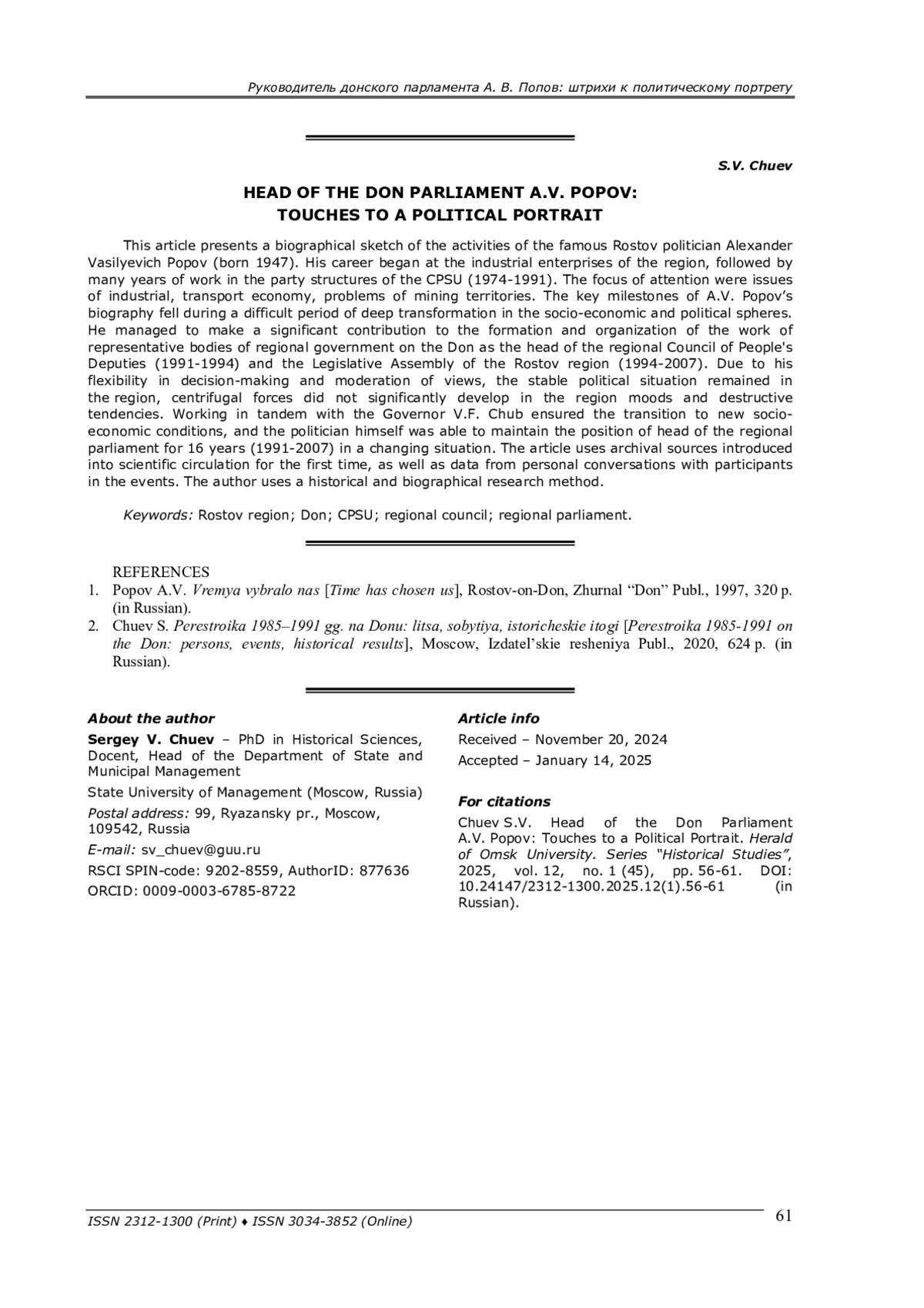 Руководитель донского парламента А. В. Попов: штрихи к политическому портрету

S.V. Chuev

HEAD OF THE DON PARLIAMENT A.V. POPOV:
TOUCHES TO A POLITICAL PORTRAIT

This article presents a biographical sketch of the activities of the famous Rostov politician Alexander Vasilyevich Popov (born 1947). His career began at the industrial enterprises of the region, followed by many years of work in the party structures of the CPSU (1974-1991). The focus of attention were issues of industrial, transport economy, problems of mining territories. The key milestones of A.V. Popov's biography fell during a difficult period of deep transformation in the socio-economic and political spheres. He managed to make a significant contribution to the formation and organization of the work of representative bodies of regional government on the Don as the head of the regional Council of People's Deputies (1991-1994) and the Legislative Assembly of the Rostov region (1994-2007). Due to his flexibility in decision-making and moderation of views, the stable political situation remained in the region, centrifugal forces did not significantly develop in the region moods and destructive tendencies. Working in tandem with the Governor V.F. Chub ensured the transition to new socio-economic conditions, and the politician himself was able to maintain the position of head of the regional parliament for 16 years (1991-2007) in a changing situation. The article uses archival sources introduced into scientific circulation for the first time, as well as data from personal conversations with participants in the events. The author uses a historical and biographical research method.

Keywords: Rostov region; Don; CPSU; regional council; regional parliament.

REFERENCES
1. Popov A.V. Vremya vybralo nas [Time has chosen us], Rostov-on-Don, Zhurnal "Don" Publ., 1997, 320 p. (in Russian).
2. Chuev S. Perestroika 1985–1991 gg. na Donu: litsa, sobytiya, istoricheskie itogi [Perestroika 1985-1991 on the Don: persons, events, historical results], Moscow, Izdatel'skie resheniya Publ., 2020, 624 p. (in Russian).

About the author
Sergey V. Chuev – PhD in Historical Sciences, Docent, Head of the Department of State and Municipal Management
State University of Management (Moscow, Russia)
Postal address: 99, Ryazansky pr., Moscow, 109542, Russia
E-mail: sv_chuev@guu.ru
RSCI SPIN-code: 9202-8559, AuthorID: 877636
ORCID: 0009-0003-6785-8722

Article info
Received – November 20, 2024
Accepted – January 14, 2025

For citations
Chuev S.V. Head of the Don Parliament A.V. Popov: Touches to a Political Portrait. Herald of Omsk University. Series "Historical Studies", 2025, vol. 12, no. 1 (45), pp. 56-61. DOI: 10.24147/2312-1300.2025.12(1).56-61 (in Russian).

ISSN 2312-1300 (Print) ♦ ISSN 3034-3852 (Online)
61